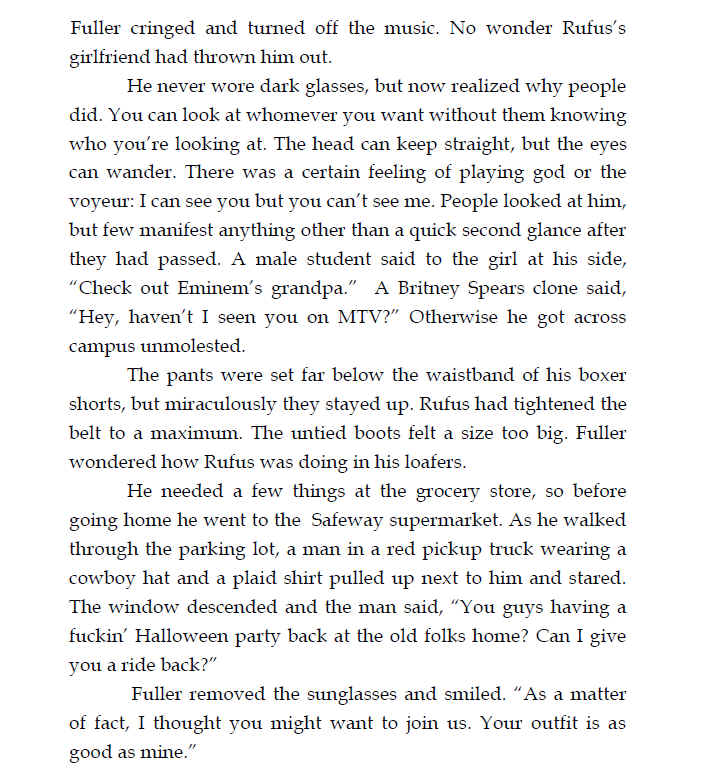 Fuller cringed and turned off the music. No wonder Rufus's girlfriend had thrown him out.

He never wore dark glasses, but now realized why people did. You can look at whomever you want without them knowing who you're looking at. The head can keep straight, but the eyes can wander. There was a certain feeling of playing god or the voyeur: I can see you but you can't see me. People looked at him, but few manifest anything other than a quick second glance after they had passed. A male student said to the girl at his side, "Check out Eminem's grandpa." A Britney Spears clone said, "Hey, haven't I seen you on MTV?" Otherwise he got across campus unmolested.

The pants were set far below the waistband of his boxer shorts, but miraculously they stayed up. Rufus had tightened the belt to a maximum. The untied boots felt a size too big. Fuller wondered how Rufus was doing in his loafers.

He needed a few things at the grocery store, so before going home he went to the Safeway supermarket. As he walked through the parking lot, a man in a red pickup truck wearing a cowboy hat and a plaid shirt pulled up next to him and stared. The window descended and the man said, "You guys having a fuckin' Halloween party back at the old folks home? Can I give you a ride back?"

Fuller removed the sunglasses and smiled. "As a matter of fact, I thought you might want to join us. Your outfit is as good as mine."